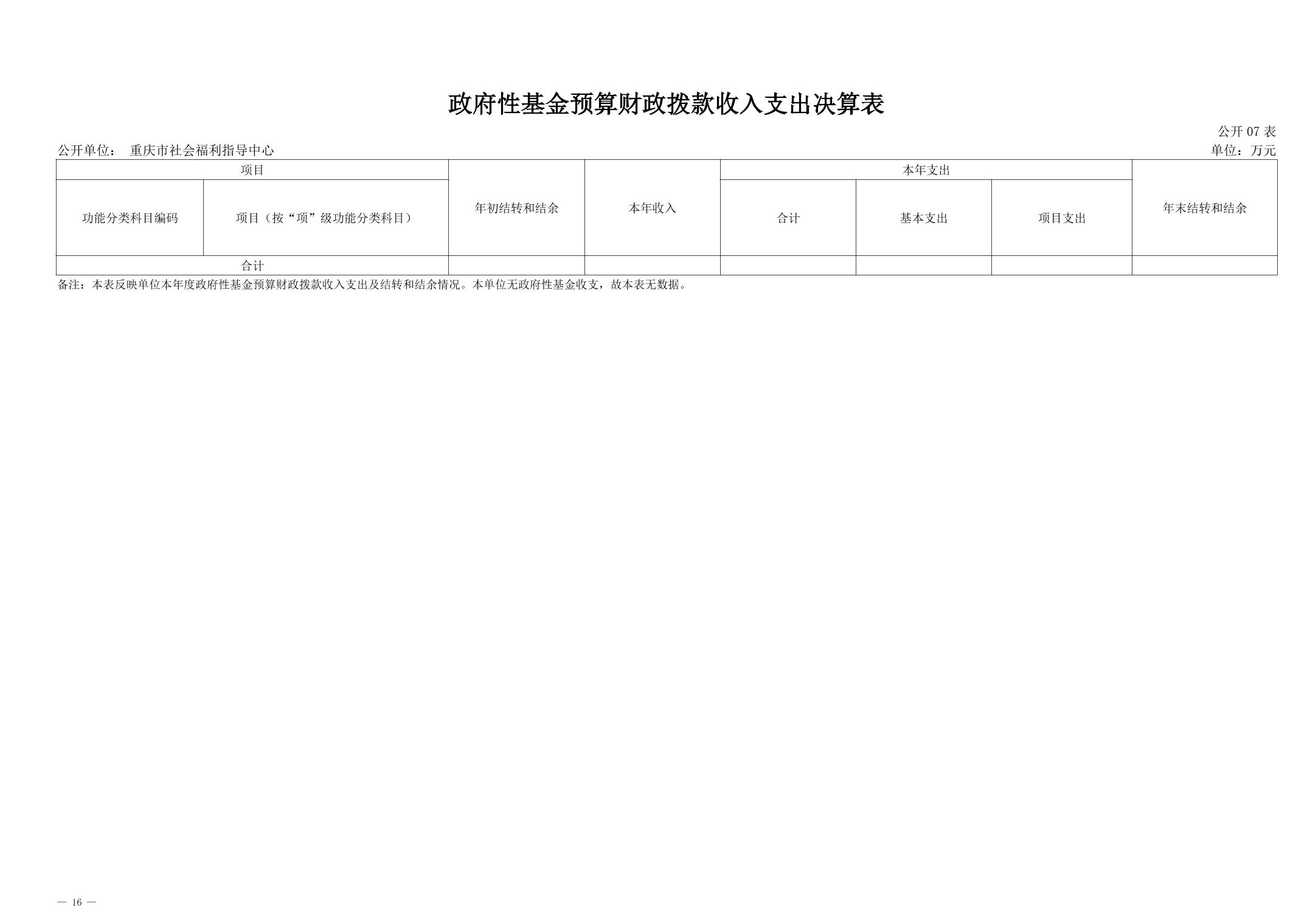 政府性基金预算财政拨款收入支出决算表

公开07表

公开单位： 重庆市社会福利指导中心

单位：万元

| 项目 | | 年初结转和结余 | 本年收入 | 本年支出 | | | 年末结转和结余 |
|---|---|---|---|---|---|---|---|
| 功能分类科目编码 | 项目（按“项”级功能分类科目） | | | 合计 | 基本支出 | 项目支出 | |
| 合计 | | | | | | | |

备注：本表反映单位本年度政府性基金预算财政拨款收入支出及结转和结余情况。本单位无政府性基金收支，故本表无数据。

— 16 —